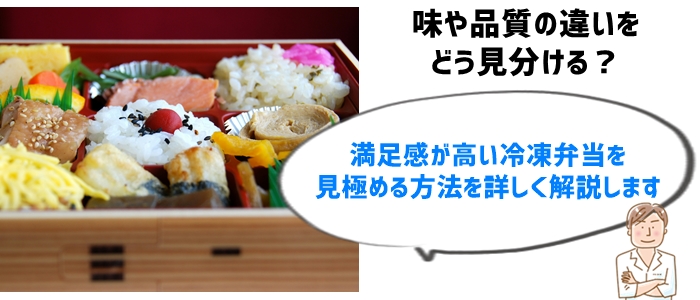 味や品質の違いを
どう見分ける？

満足感が高い冷凍弁当を
見極める方法を詳しく解説します